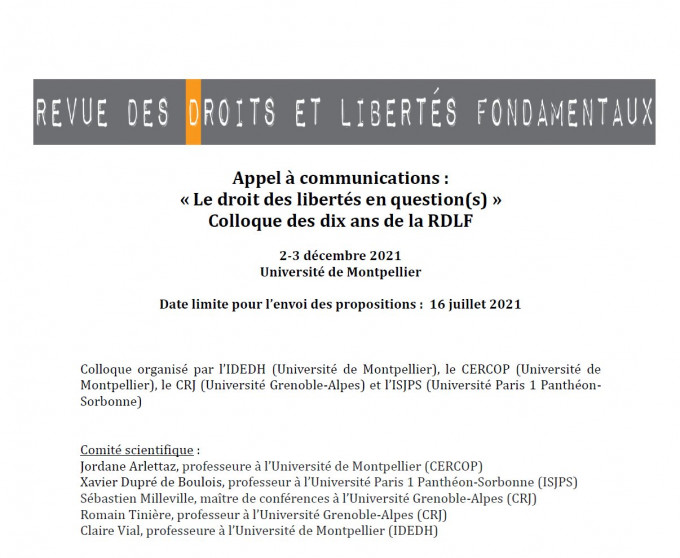 REVUE DES DROITS ET LIBERTÉS FONDAMENTAUX

Appel à communications :
« Le droit des libertés en question(s) »
Colloque des dix ans de la RDLF

2-3 décembre 2021
Université de Montpellier

Date limite pour l'envoi des propositions : 16 juillet 2021

Colloque organisé par l'IDEDH (Université de Montpellier), le CERCOP (Université de Montpellier), le CRJ (Université Grenoble-Alpes) et l'ISJPS (Université Paris 1 Panthéon-Sorbonne)

Comité scientifique :
Jordane Arlettaz, professeure à l'Université de Montpellier (CERCOP)
Xavier Dupré de Boulois, professeur à l'Université Paris 1 Panthéon-Sorbonne (ISJPS)
Sébastien Milleville, maître de conférences à l'Université Grenoble-Alpes (CRJ)
Romain Tinière, professeur à l'Université Grenoble-Alpes (CRJ)
Claire Vial, professeure à l'Université de Montpellier (IDEDH)